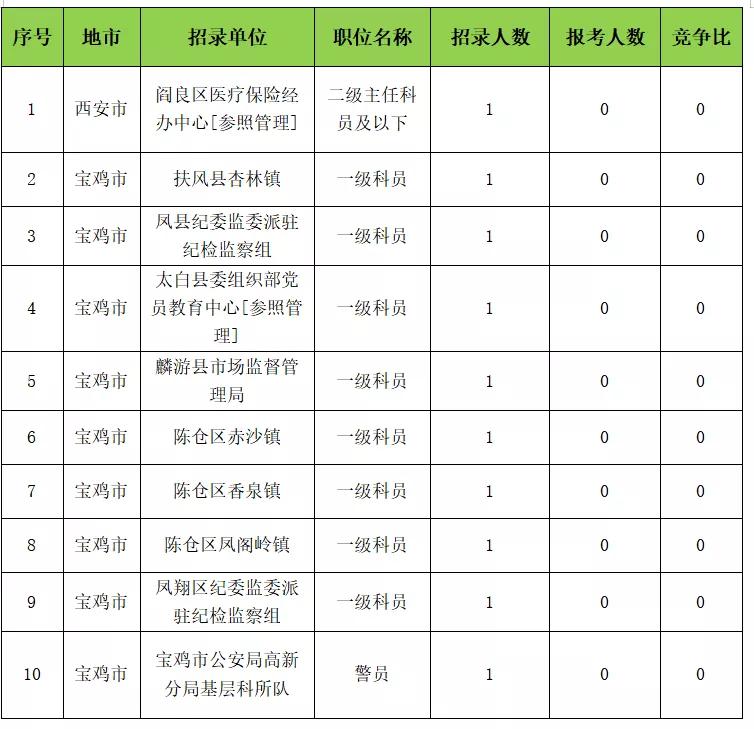 | 序号 | 地市 | 招录单位 | 职位名称 | 招录人数 | 报考人数 | 竞争比 |
|---|---|---|---|---|---|---|
| 1 | 西安市 | 阎良区医疗保险经办中心[参照管理] | 二级主任科员及以下 | 1 | 0 | 0 |
| 2 | 宝鸡市 | 扶风县杏林镇 | 一级科员 | 1 | 0 | 0 |
| 3 | 宝鸡市 | 凤县纪委监委派驻纪检监察组 | 一级科员 | 1 | 0 | 0 |
| 4 | 宝鸡市 | 太白县委组织部党员教育中心[参照管理] | 一级科员 | 1 | 0 | 0 |
| 5 | 宝鸡市 | 麟游县市场监督管理局 | 一级科员 | 1 | 0 | 0 |
| 6 | 宝鸡市 | 陈仓区赤沙镇 | 一级科员 | 1 | 0 | 0 |
| 7 | 宝鸡市 | 陈仓区香泉镇 | 一级科员 | 1 | 0 | 0 |
| 8 | 宝鸡市 | 陈仓区凤阁岭镇 | 一级科员 | 1 | 0 | 0 |
| 9 | 宝鸡市 | 凤翔区纪委监委派驻纪检监察组 | 一级科员 | 1 | 0 | 0 |
| 10 | 宝鸡市 | 宝鸡市公安局高新分局基层科所队 | 警员 | 1 | 0 | 0 |